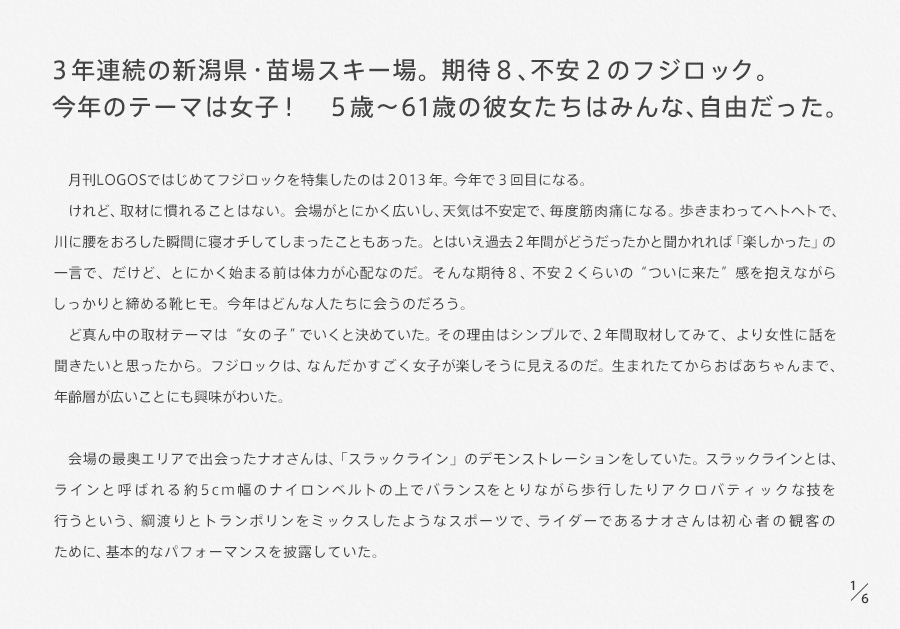 3年連続の新潟県・苗場スキー場。期待８、不安２のフジロック。
今年のテーマは女子！　５歳〜61歳の彼女たちはみんな、自由だった。

月刊LOGOSではじめてフジロックを特集したのは2013年。今年で３回目になる。

けれど、取材に慣れることはない。会場がとにかく広いし、天気は不安定で、毎度筋肉痛になる。歩きまわってヘトヘトで、川に腰をおろした瞬間に寝オチしてしまったこともあった。とはいえ過去２年間がどうだったかと聞かれれば「楽しかった」の一言で、だけど、とにかく始まる前は体力が心配なのだ。そんな期待８、不安２くらいの“ついに来た”感を抱えながらしっかりと締める靴ヒモ。今年はどんな人たちに会うのだろう。

ど真ん中の取材テーマは“女の子”でいくと決めていた。その理由はシンプルで、２年間取材してみて、より女性に話を聞きたいと思ったから。フジロックは、なんだかすごく女子が楽しそうに見えるのだ。生まれたてからおばあちゃんまで、年齢層が広いことにも興味がわいた。

会場の最奥エリアで出会ったナオさんは、「スラックライン」のデモンストレーションをしていた。スラックラインとは、ラインと呼ばれる約5cm幅のナイロンベルトの上でバランスをとりながら歩行したりアクロバティックな技を行うという、綱渡りとトランポリンをミックスしたようなスポーツで、ライダーであるナオさんは初心者の観客のために、基本的なパフォーマンスを披露していた。

1/6